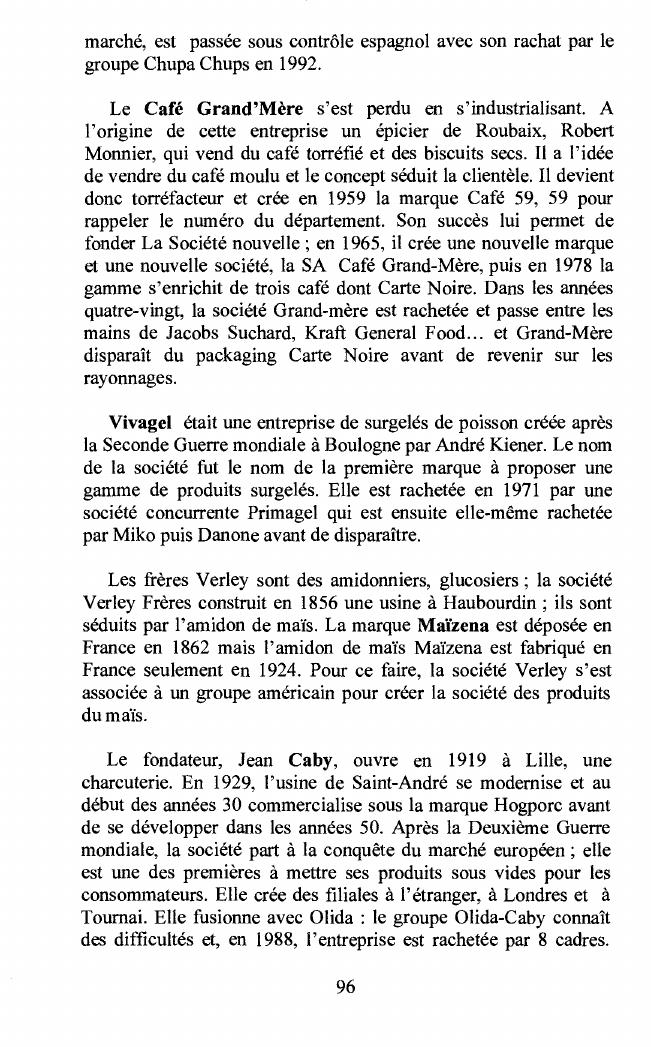 marché, est passée sous contrôle espagnol avec son rachat par le groupe Chupa Chups en 1992.

Le Café Grand'Mère s'est perdu en s'industrialisant. A l'origine de cette entreprise un épicier de Roubaix, Robert Monnier, qui vend du café torréfié et des biscuits secs. Il a l'idée de vendre du café moulu et le concept séduit la clientèle. Il devient donc torréfacteur et crée en 1959 la marque Café 59, 59 pour rappeler le numéro du département. Son succès lui permet de fonder La Société nouvelle ; en 1965, il crée une nouvelle marque et une nouvelle société, la SA Café Grand-Mère, puis en 1978 la gamme s'enrichit de trois café dont Carte Noire. Dans les années quatre-vingt, la société Grand-mère est rachetée et passe entre les mains de Jacobs Suchard, Kraft General Food... et Grand-Mère disparaît du packaging Carte Noire avant de revenir sur les rayonnages.

Vivagel était une entreprise de surgelés de poisson créée après la Seconde Guerre mondiale à Boulogne par André Kiener. Le nom de la société fut le nom de la première marque à proposer une gamme de produits surgelés. Elle est rachetée en 1971 par une société concurrente Primagel qui est ensuite elle-même rachetée par Miko puis Danone avant de disparaître.

Les frères Verley sont des amidonniers, glucosiers ; la société Verley Frères construit en 1856 une usine à Haubourdin ; ils sont séduits par l'amidon de maïs. La marque Maïzena est déposée en France en 1862 mais l'amidon de maïs Maïzena est fabriqué en France seulement en 1924. Pour ce faire, la société Verley s'est associée à un groupe américain pour créer la société des produits du maïs.

Le fondateur, Jean Caby, ouvre en 1919 à Lille, une charcuterie. En 1929, l'usine de Saint-André se modernise et au début des années 30 commercialise sous la marque Hogporc avant de se développer dans les années 50. Après la Deuxième Guerre mondiale, la société part à la conquête du marché européen ; elle est une des premières à mettre ses produits sous vides pour les consommateurs. Elle crée des filiales à l'étranger, à Londres et à Tournai. Elle fusionne avec Olida : le groupe Olida-Caby connaît des difficultés et, en 1988, l'entreprise est rachetée par 8 cadres.

96